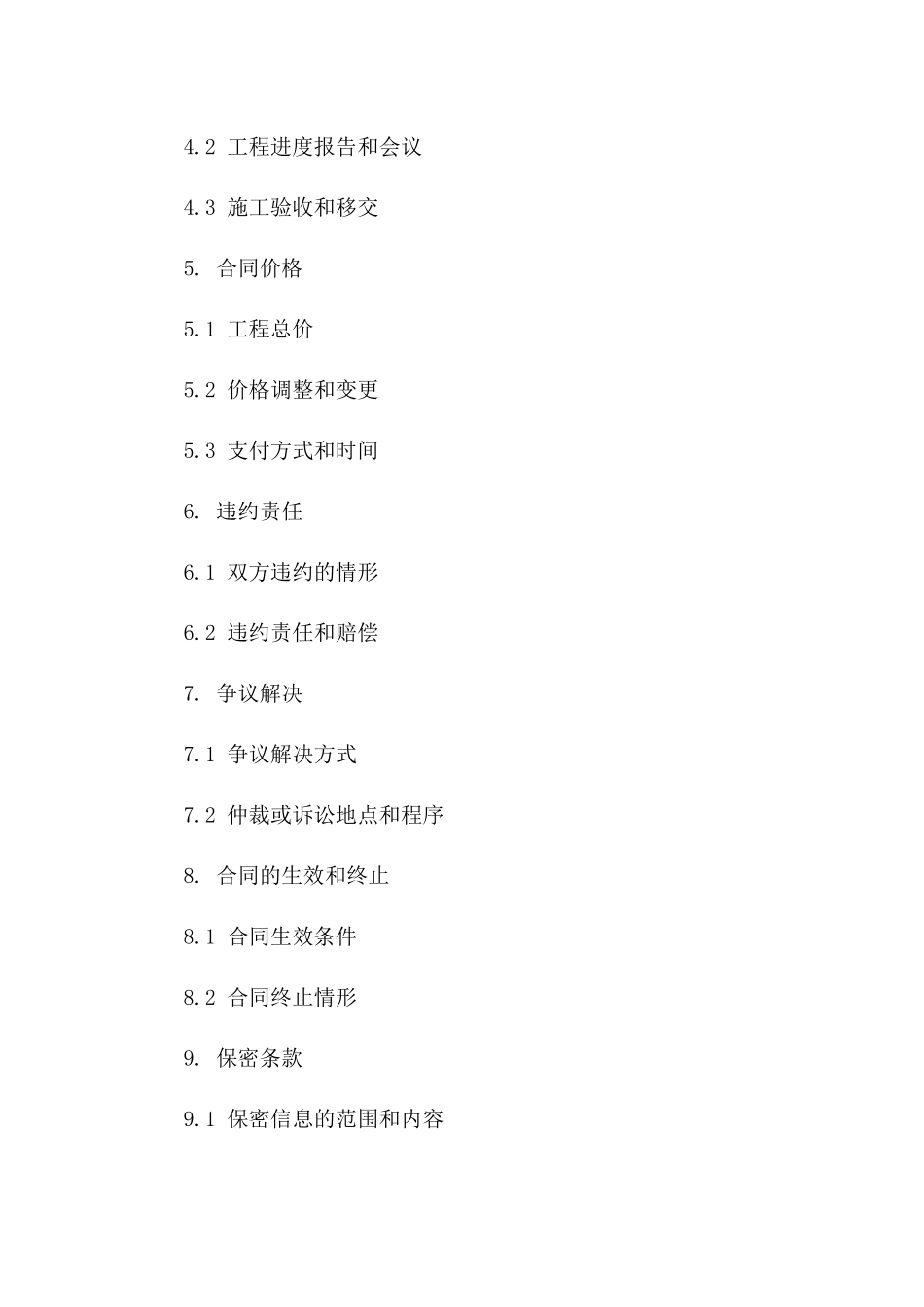 4.2 工程进度报告和会议

4.3 施工验收和移交

5. 合同价格

5.1 工程总价

5.2 价格调整和变更

5.3 支付方式和时间

6. 违约责任

6.1 双方违约的情形

6.2 违约责任和赔偿

7. 争议解决

7.1 争议解决方式

7.2 仲裁或诉讼地点和程序

8. 合同的生效和终止

8.1 合同生效条件

8.2 合同终止情形

9. 保密条款

9.1 保密信息的范围和内容